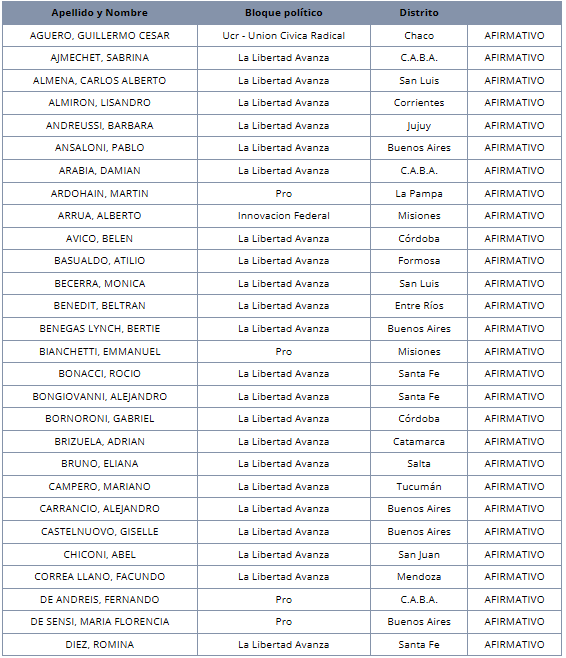 | Apellido y Nombre | Bloque político | Distrito | |
|---|---|---|---|
| AGUERO, GUILLERMO CESAR | Ucr - Union Civica Radical | Chaco | AFIRMATIVO |
| AJMECHET, SABRINA | La Libertad Avanza | C.A.B.A. | AFIRMATIVO |
| ALMENA, CARLOS ALBERTO | La Libertad Avanza | San Luis | AFIRMATIVO |
| ALMIRON, LISANDRO | La Libertad Avanza | Corrientes | AFIRMATIVO |
| ANDREUSSI, BARBARA | La Libertad Avanza | Jujuy | AFIRMATIVO |
| ANSALONI, PABLO | La Libertad Avanza | Buenos Aires | AFIRMATIVO |
| ARABIA, DAMIAN | La Libertad Avanza | C.A.B.A. | AFIRMATIVO |
| ARDOHAIN, MARTIN | Pro | La Pampa | AFIRMATIVO |
| ARRUA, ALBERTO | Innovacion Federal | Misiones | AFIRMATIVO |
| AVICO, BELEN | La Libertad Avanza | Córdoba | AFIRMATIVO |
| BASUALDO, ATILIO | La Libertad Avanza | Formosa | AFIRMATIVO |
| BECERRA, MONICA | La Libertad Avanza | San Luis | AFIRMATIVO |
| BENEDIT, BELTRAN | La Libertad Avanza | Entre Ríos | AFIRMATIVO |
| BENEGAS LYNCH, BERTIE | La Libertad Avanza | Buenos Aires | AFIRMATIVO |
| BIANCHETTI, EMMANUEL | Pro | Misiones | AFIRMATIVO |
| BONACCI, ROCIO | La Libertad Avanza | Santa Fe | AFIRMATIVO |
| BONGIOVANNI, ALEJANDRO | La Libertad Avanza | Santa Fe | AFIRMATIVO |
| BORNORONI, GABRIEL | La Libertad Avanza | Córdoba | AFIRMATIVO |
| BRIZUELA, ADRIAN | La Libertad Avanza | Catamarca | AFIRMATIVO |
| BRUNO, ELIANA | La Libertad Avanza | Salta | AFIRMATIVO |
| CAMPERO, MARIANO | La Libertad Avanza | Tucumán | AFIRMATIVO |
| CARRANCIO, ALEJANDRO | La Libertad Avanza | Buenos Aires | AFIRMATIVO |
| CASTELNUOVO, GISELLE | La Libertad Avanza | Buenos Aires | AFIRMATIVO |
| CHICONI, ABEL | La Libertad Avanza | San Juan | AFIRMATIVO |
| CORREA LLANO, FACUNDO | La Libertad Avanza | Mendoza | AFIRMATIVO |
| DE ANDREIS, FERNANDO | Pro | C.A.B.A. | AFIRMATIVO |
| DE SENSI, MARIA FLORENCIA | Pro | Buenos Aires | AFIRMATIVO |
| DIEZ, ROMINA | La Libertad Avanza | Santa Fe | AFIRMATIVO |